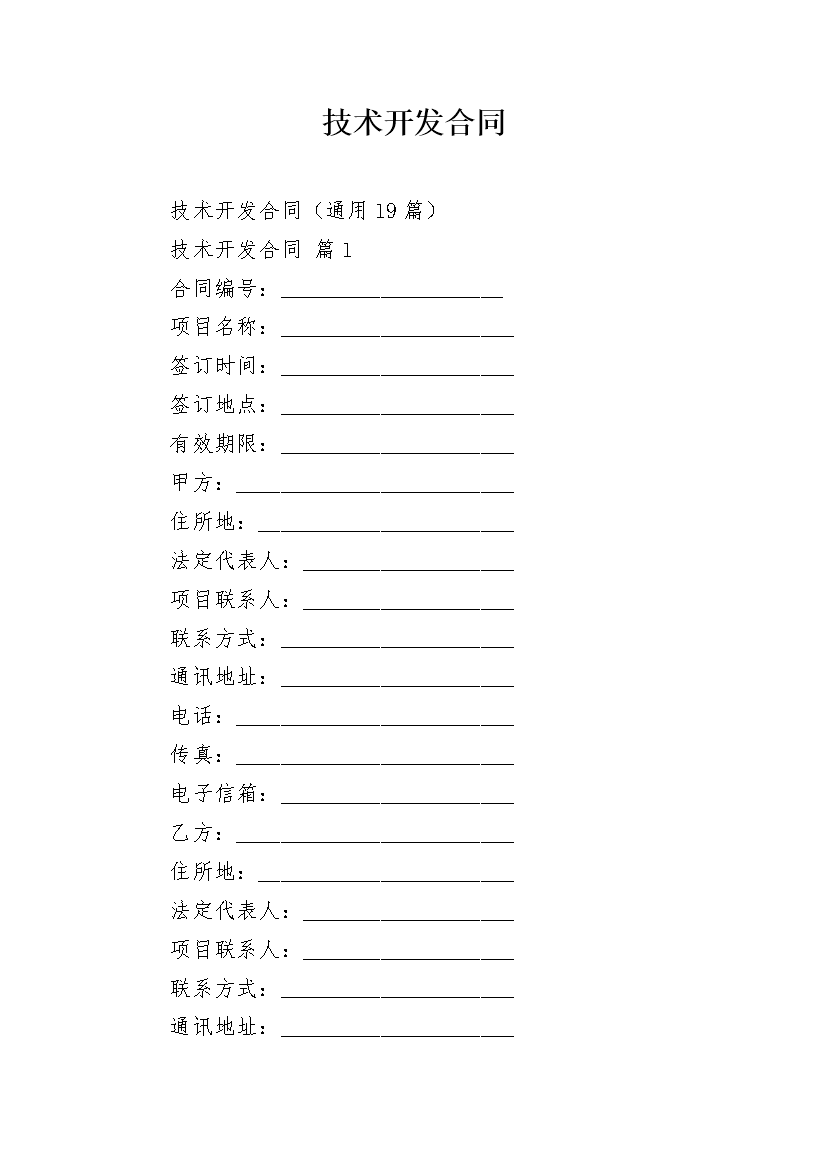 技术开发合同

技术开发合同（通用19篇）

技术开发合同 篇1

合同编号：____________________

项目名称：_____________________

签订时间：_____________________

签订地点：_____________________

有效期限：_____________________

甲方：_________________________

住所地：_______________________

法定代表人：___________________

项目联系人：___________________

联系方式：_____________________

通讯地址：_____________________

电话：_________________________

传真：_________________________

电子信箱：_____________________

乙方：_________________________

住所地：_______________________

法定代表人：___________________

项目联系人：___________________

联系方式：_____________________

通讯地址：_____________________